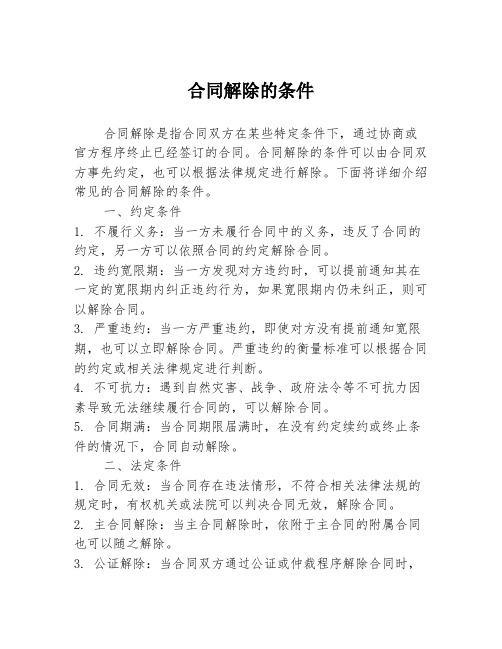 合同解除的条件

合同解除是指合同双方在某些特定条件下，通过协商或官方程序终止已经签订的合同。合同解除的条件可以由合同双方事先约定，也可以根据法律规定进行解除。下面将详细介绍常见的合同解除的条件。

一、约定条件

1. 不履行义务：当一方未履行合同中的义务，违反了合同的约定，另一方可以依照合同的约定解除合同。

2. 违约宽限期：当一方发现对方违约时，可以提前通知其在一定的宽限期内纠正违约行为，如果宽限期内仍未纠正，则可以解除合同。

3. 严重违约：当一方严重违约，即使对方没有提前通知宽限期，也可以立即解除合同。严重违约的衡量标准可以根据合同的约定或相关法律规定进行判断。

4. 不可抗力：遇到自然灾害、战争、政府法令等不可抗力因素导致无法继续履行合同的，可以解除合同。

5. 合同期满：当合同期限届满时，在没有约定续约或终止条件的情况下，合同自动解除。

二、法定条件

1. 合同无效：当合同存在违法情形，不符合相关法律法规的规定时，有权机关或法院可以判决合同无效，解除合同。

2. 主合同解除：当主合同解除时，依附于主合同的附属合同也可以随之解除。

3. 公证解除：当合同双方通过公证或仲裁程序解除合同时，